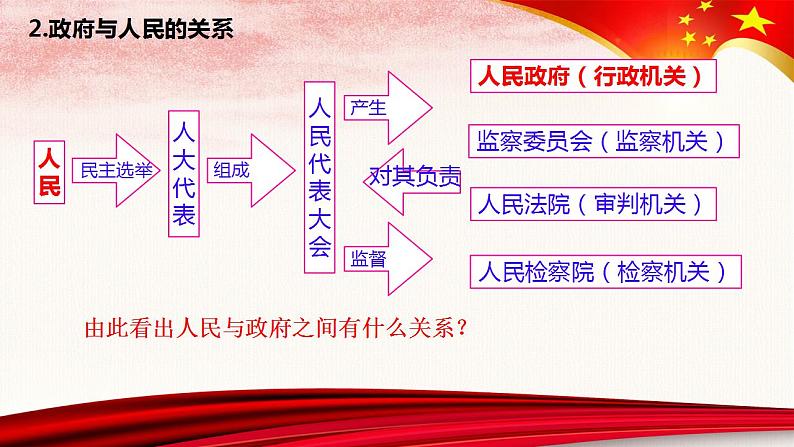 2.政府与人民的关系

人民

民主选举

人大代表

组成

人民代表大会

产生

对其负责

监督

人民政府（行政机关）

监察委员会（监察机关）

人民法院（审判机关）

人民检察院（检察机关）

由此看出人民与政府之间有什么关系？